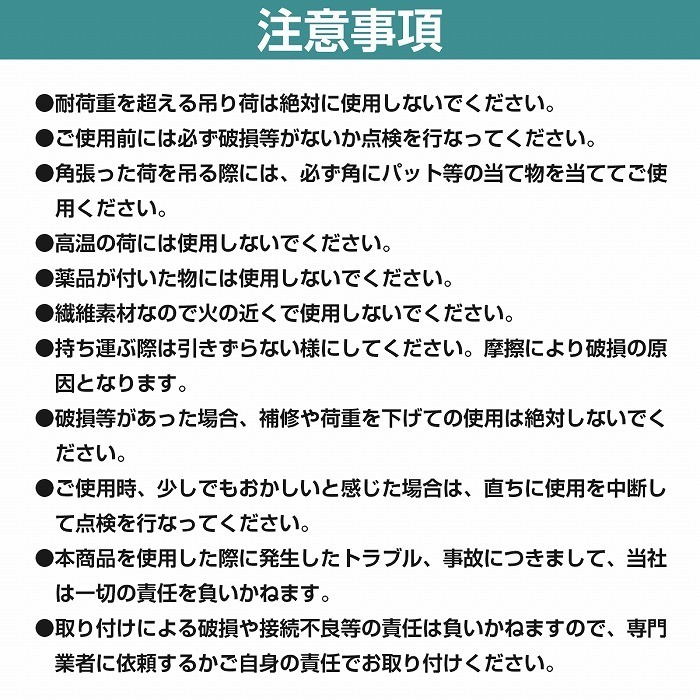 注意事項

●耐荷重を超える吊り荷は絶対に使用しないでください。

●ご使用前には必ず破損等がないか点検を行なってください。

●角張った荷を吊る際には、必ず角にパット等の当て物を当ててご使用ください。

●高温の荷には使用しないでください。

●薬品が付いた物には使用しないでください。

●繊維素材なので火の近くで使用しないでください。

●持ち運ぶ際は引きずらない様にしてください。摩擦により破損の原因となります。

●破損等があった場合、補修や荷重を下げての使用は絶対しないでください。

●ご使用時、少しでもおかしいと感じた場合は、直ちに使用を中断して点検を行なってください。

●本商品を使用した際に発生したトラブル、事故につきまして、当社は一切の責任を負いかねます。

●取り付けによる破損や接続不良等の責任は負いかねますので、専門業者に依頼するかご自身の責任でお取り付けください。